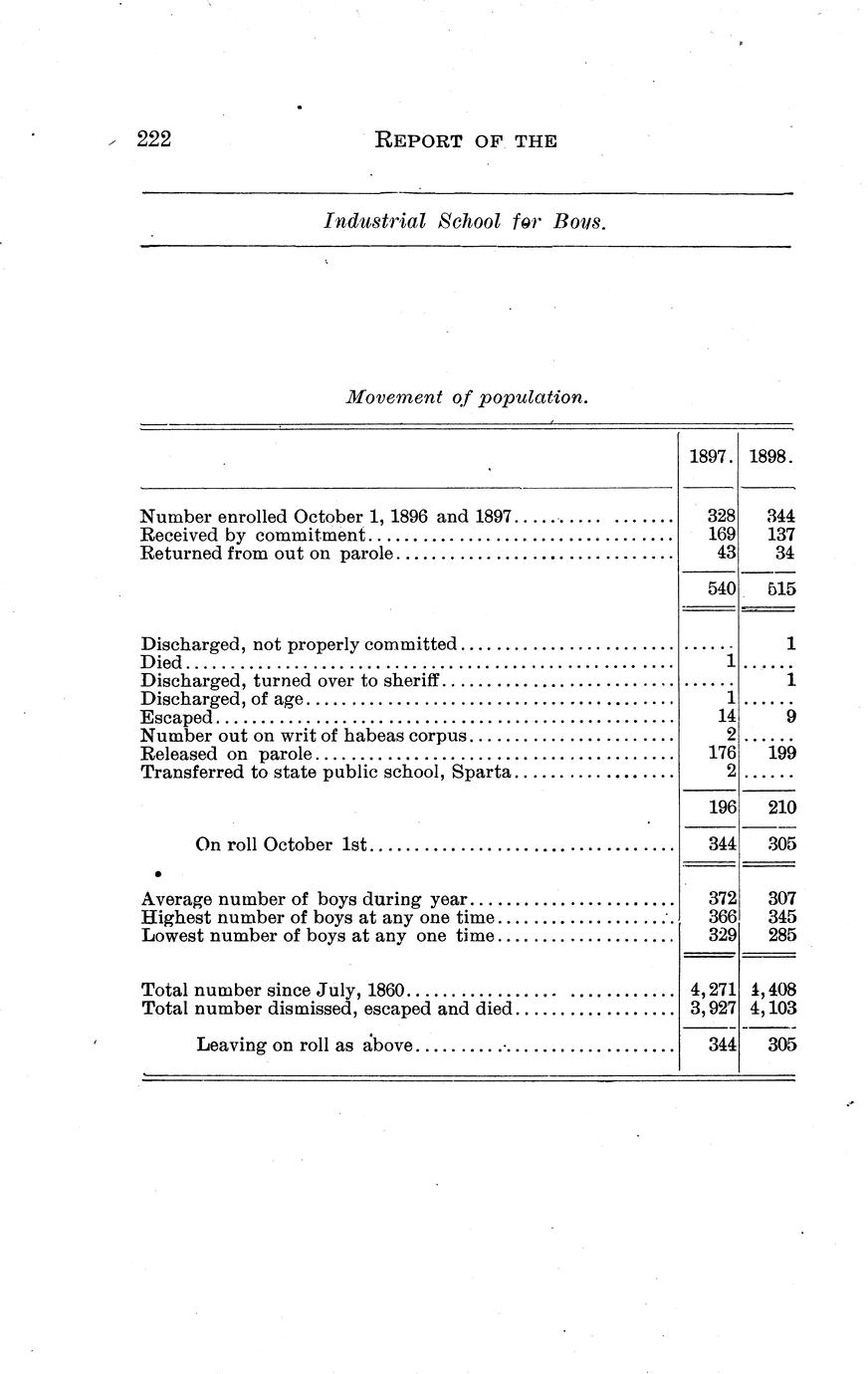 222 REPORT OF THE

Industrial School for Boys.

Movement of population.

| | 1897. | 1898. |
|---|---|---|
| Number enrolled October 1, 1896 and 1897 | 328 | 344 |
| Received by commitment | 169 | 137 |
| Returned from out on parole | 43 | 34 |
| | 540 | 515 |
| Discharged, not properly committed | ..... | 1 |
| Died | 1 | ..... |
| Discharged, turned over to sheriff | ..... | 1 |
| Discharged, of age | 1 | ..... |
| Escaped | 14 | 9 |
| Number out on writ of habeas corpus | 2 | ..... |
| Released on parole | 176 | 199 |
| Transferred to state public school, Sparta | 2 | ..... |
| | 196 | 210 |
| On roll October 1st | 344 | 305 |
| Average number of boys during year | 372 | 307 |
| Highest number of boys at any one time | 366 | 345 |
| Lowest number of boys at any one time | 329 | 285 |
| Total number since July, 1860 | 4,271 | 4,408 |
| Total number dismissed, escaped and died | 3,927 | 4,103 |
| Leaving on roll as above | 344 | 305 |